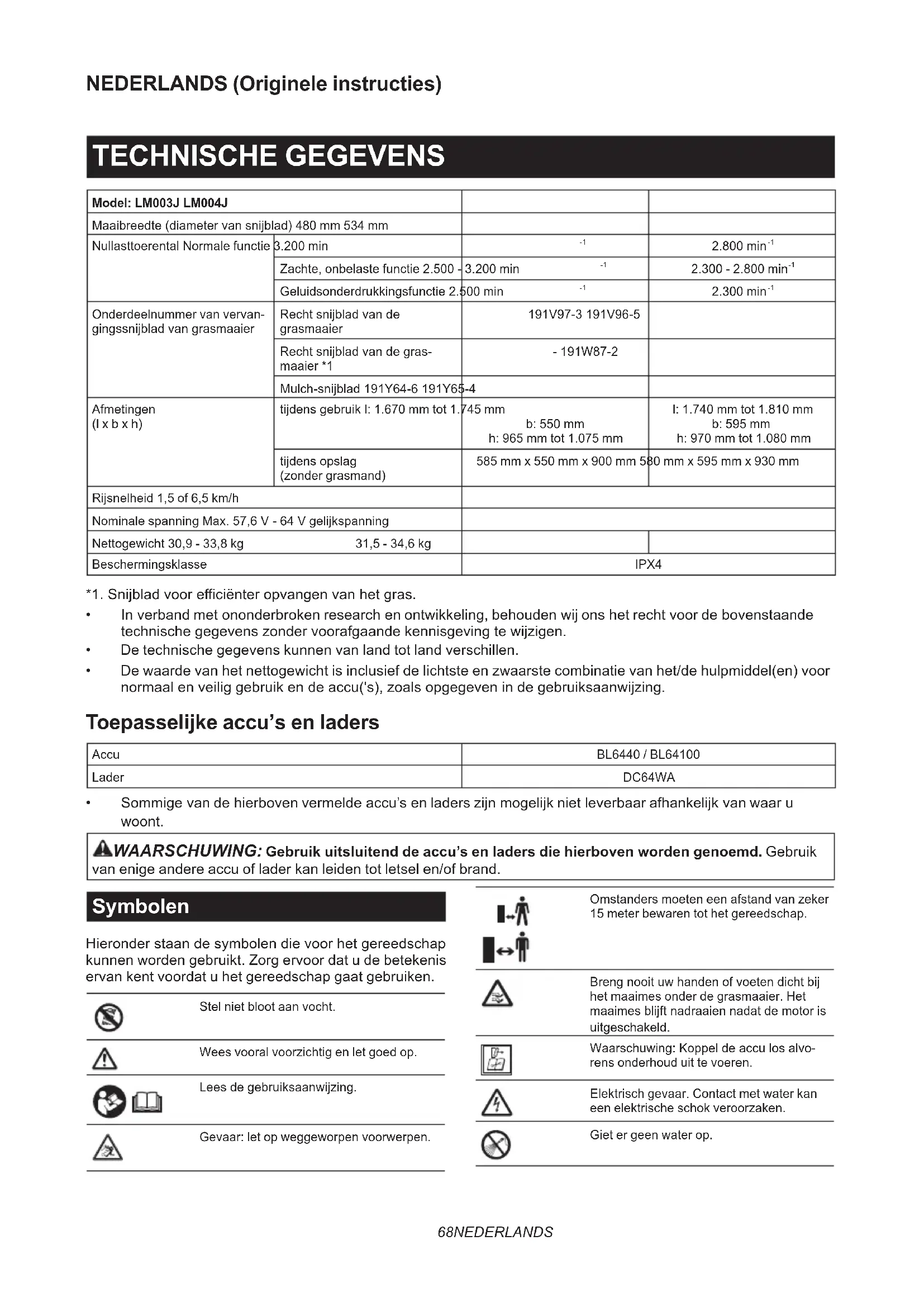 NEDERLANDS (Originele instructies)

TECHNISCHE GEGEVENS

| Model: LM003J LM004J | | | |
|---|---|---|---|
| Maaibreedte (diameter van snijblad) 480 mm 534 mm | | | |
| Nullasttoerental Normale functie 3.200 min | | $^{-1}$ | 2.800 min$^{-1}$ |
| | Zachte, onbelaste functie 2.500 - 3.200 min | $^{-1}$ | 2.300 - 2.800 min$^{-1}$ |
| | Geluidsonderdrukkingsfunctie 2.500 min | $^{-1}$ | 2.300 min$^{-1}$ |
| Onderdeelnummer van vervangingssnijblad van grasmaaier | Recht snijblad van de grasmaaier | 191V97-3 191V96-5 | |
| | Recht snijblad van de grasmaaier *1 | - 191W87-2 | |
| | Mulch-snijblad 191Y64-6 191Y65-4 | | |
| Afmetingen (l x b x h) | tijdens gebruik l: 1.670 mm tot 1.745 mm | b: 550 mm h: 965 mm tot 1.075 mm | l: 1.740 mm tot 1.810 mm b: 595 mm h: 970 mm tot 1.080 mm |
| | tijdens opslag (zonder grasmand) | 585 mm x 550 mm x 900 mm 580 mm x 595 mm x 930 mm | |
| Rijsnelheid 1,5 of 6,5 km/h | | | |
| Nominale spanning Max. 57,6 V - 64 V gelijkspanning | | | |
| Nettogewicht 30,9 - 33,8 kg 31,5 - 34,6 kg | | | |
| Beschermingsklasse | | IPX4 | |

*1. Snijblad voor efficiënter opvangen van het gras.
• In verband met ononderbroken research en ontwikkeling, behouden wij ons het recht voor de bovenstaande technische gegevens zonder voorafgaande kennisgeving te wijzigen.
• De technische gegevens kunnen van land tot land verschillen.
• De waarde van het nettogewicht is inclusief de lichtste en zwaarste combinatie van het/de hulpmiddel(en) voor normaal en veilig gebruik en de accu('s), zoals opgegeven in de gebruiksaanwijzing.

Toepasselijke accu's en laders

| Accu | BL6440 / BL64100 |
|---|---|
| Lader | DC64WA |

• Sommige van de hierboven vermelde accu's en laders zijn mogelijk niet leverbaar afhankelijk van waar u woont.

WAARSCHUWING: Gebruik uitsluitend de accu's en laders die hierboven worden genoemd. Gebruik van enige andere accu of lader kan leiden tot letsel en/of brand.

Symbolen

Hieronder staan de symbolen die voor het gereedschap kunnen worden gebruikt. Zorg ervoor dat u de betekenis ervan kent voordat u het gereedschap gaat gebruiken.

Stel niet bloot aan vocht.

Wees vooral voorzichtig en let goed op.

Lees de gebruiksaanwijzing.

Gevaar: let op weggeworpen voorwerpen.

Omstanders moeten een afstand van zeker 15 meter bewaren tot het gereedschap.

Breng nooit uw handen of voeten dicht bij het maaimes onder de grasmaaier. Het maaimes blijft nadraaien nadat de motor is uitgeschakeld.

Waarschuwing: Koppel de accu los alvorens onderhoud uit te voeren.

Elektrisch gevaar. Contact met water kan een elektrische schok veroorzaken.

Giet er geen water op.

68NEDERLANDS